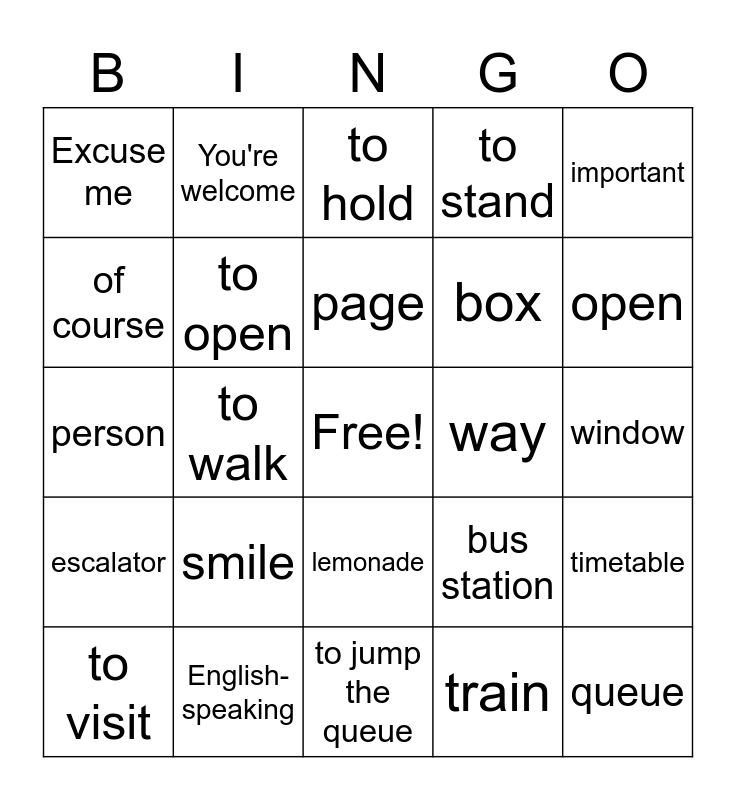 | B | I | N | G | O |
|---|---|---|---|---|
| Excuse me | You're welcome | to hold | to stand | important |
| of course | to open | page | box | open |
| person | to walk | Free! | way | window |
| escalator | smile | lemonade | bus station | timetable |
| to visit | English-speaking | to jump the queue | train | queue |